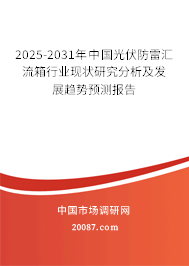 2025-2031年中国光伏防雷汇流箱行业现状研究分析及发展趋势预测报告

中国市场调研网

20087.com